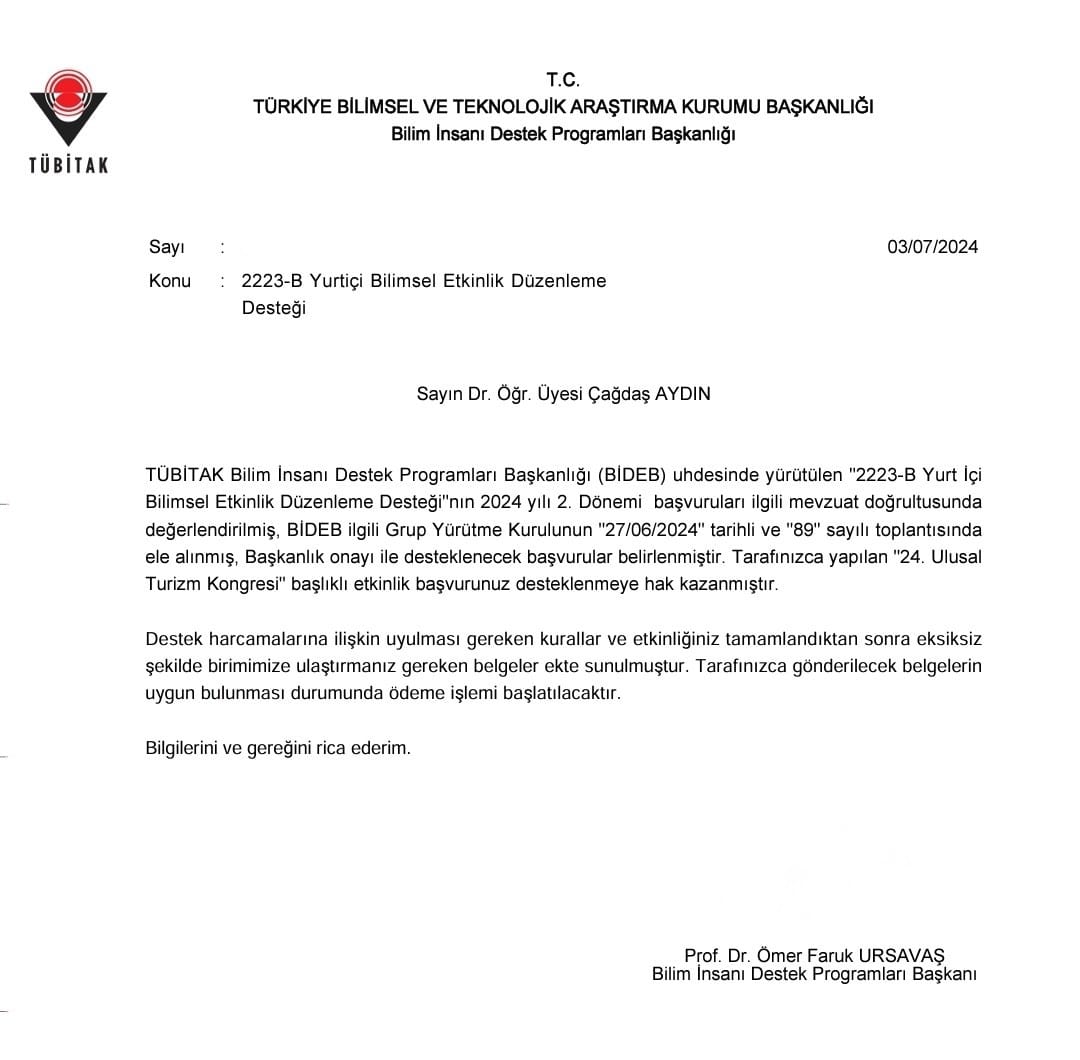 TÜBİTAK

T.C.
TÜRKİYE BİLİMSEL VE TEKNOLOJİK ARAŞTIRMA KURUMU BAŞKANLIĞI
Bilim İnsanı Destek Programları Başkanlığı

Sayı :
03/07/2024
Konu : 2223-B Yurtiçi Bilimsel Etkinlik Düzenleme Desteği

Sayın Dr. Öğr. Üyesi Çağdaş AYDIN

TÜBİTAK Bilim İnsanı Destek Programları Başkanlığı (BİDEB) uhdesinde yürütülen "2223-B Yurt İçi Bilimsel Etkinlik Düzenleme Desteği"nın 2024 yılı 2. Dönemi başvuruları ilgili mevzuat doğrultusunda değerlendirilmiş, BİDEB ilgili Grup Yürütme Kurulunun "27/06/2024" tarihli ve "89" sayılı toplantısında ele alınmış, Başkanlık onayı ile desteklenecek başvurular belirlenmiştir. Tarafınızca yapılan "24. Ulusal Turizm Kongresi" başlıklı etkinlik başvurunuz desteklenmeye hak kazanmıştır.

Destek harcamalarına ilişkin uyulması gereken kurallar ve etkinliğiniz tamamlandıktan sonra eksiksiz şekilde birimimize ulaştırmanız gereken belgeler ekte sunulmuştur. Tarafınızca gönderilecek belgelerin uygun bulunması durumunda ödeme işlemi başlatılacaktır.

Bilgilerini ve gereğini rica ederim.

Prof. Dr. Ömer Faruk URSAVAŞ
Bilim İnsanı Destek Programları Başkanı